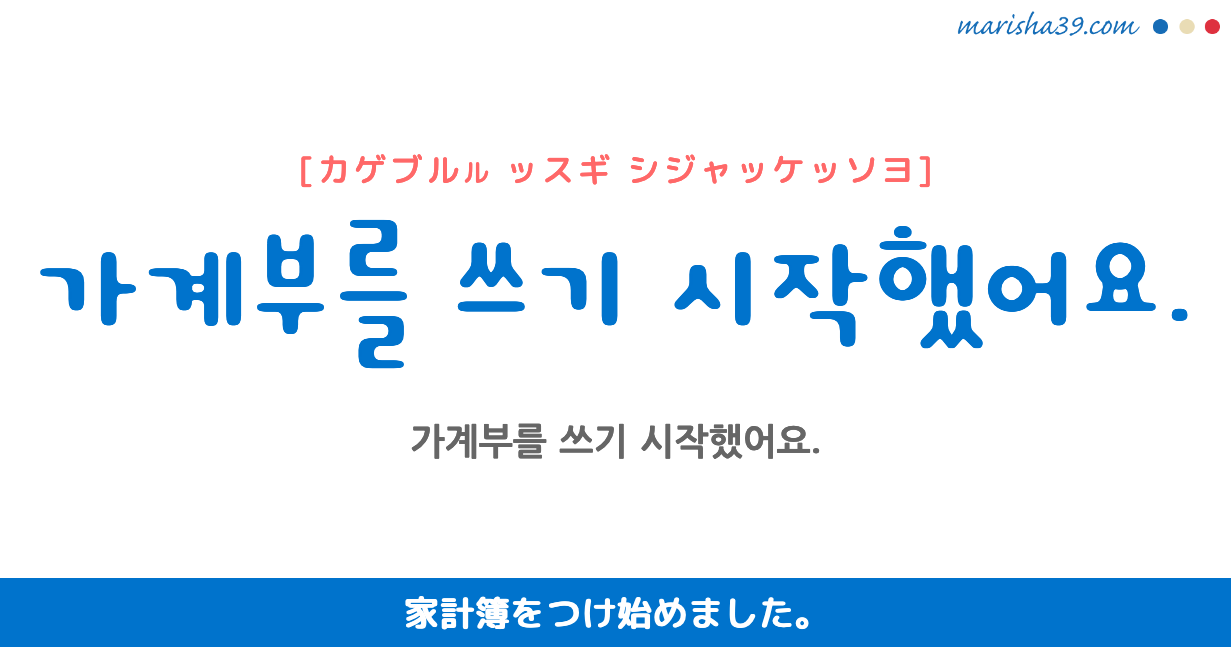 marisha39.com

[カゲブルㇽ ッスギ シジャッケッソヨ]

가계부를 쓰기 시작했어요.

가계부를 쓰기 시작했어요.

家計簿をつけ始めました。